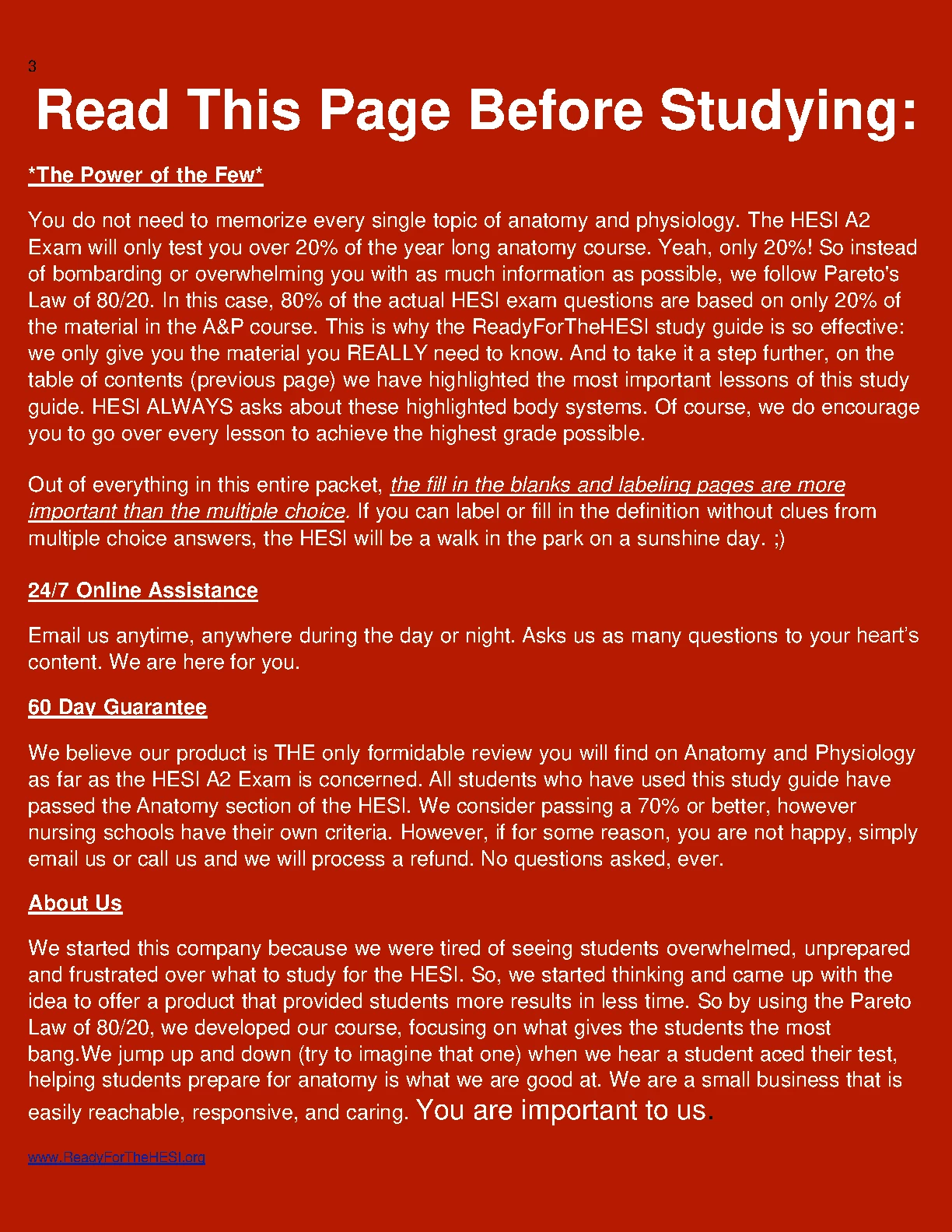 3

Read This Page Before Studying:

*The Power of the Few*

You do not need to memorize every single topic of anatomy and physiology. The HESI A2 Exam will only test you over 20% of the year long anatomy course. Yeah, only 20%! So instead of bombarding or overwhelming you with as much information as possible, we follow Pareto's Law of 80/20. In this case, 80% of the actual HESI exam questions are based on only 20% of the material in the A&P course. This is why the ReadyForTheHESI study guide is so effective: we only give you the material you REALLY need to know. And to take it a step further, on the table of contents (previous page) we have highlighted the most important lessons of this study guide. HESI ALWAYS asks about these highlighted body systems. Of course, we do encourage you to go over every lesson to achieve the highest grade possible.

Out of everything in this entire packet, the fill in the blanks and labeling pages are more important than the multiple choice. If you can label or fill in the definition without clues from multiple choice answers, the HESI will be a walk in the park on a sunshine day. ;)

24/7 Online Assistance

Email us anytime, anywhere during the day or night. Asks us as many questions to your heart's content. We are here for you.

60 Day Guarantee

We believe our product is THE only formidable review you will find on Anatomy and Physiology as far as the HESI A2 Exam is concerned. All students who have used this study guide have passed the Anatomy section of the HESI. We consider passing a 70% or better, however nursing schools have their own criteria. However, if for some reason, you are not happy, simply email us or call us and we will process a refund. No questions asked, ever.

About Us

We started this company because we were tired of seeing students overwhelmed, unprepared and frustrated over what to study for the HESI. So, we started thinking and came up with the idea to offer a product that provided students more results in less time. So by using the Pareto Law of 80/20, we developed our course, focusing on what gives the students the most bang.We jump up and down (try to imagine that one) when we hear a student aced their test, helping students prepare for anatomy is what we are good at. We are a small business that is easily reachable, responsive, and caring. You are important to us.

www.ReadyForTheHESI.org